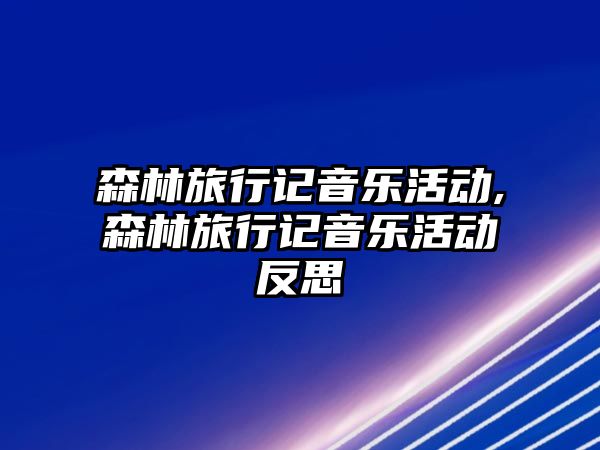 森林旅行记音乐活动,森林旅行记音乐活动反思